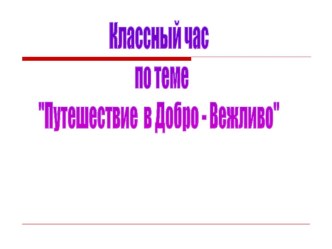 Классный час

по теме
"Путешествие в Добро - Вежливо"